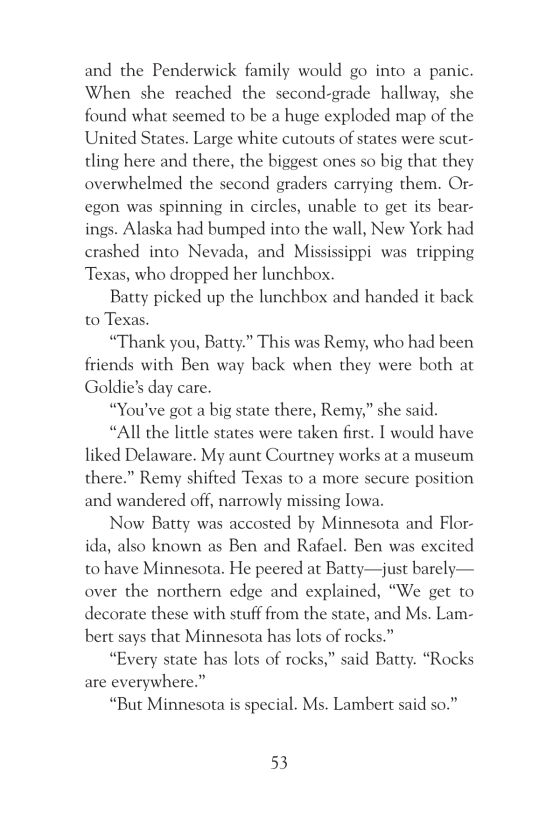 and the Penderwick family would go into a panic. When she reached the second-grade hallway, she found what seemed to be a huge exploded map of the United States. Large white cutouts of states were scuttling here and there, the biggest ones so big that they overwhelmed the second graders carrying them. Oregon was spinning in circles, unable to get its bearings. Alaska had bumped into the wall, New York had crashed into Nevada, and Mississippi was tripping Texas, who dropped her lunchbox.

Batty picked up the lunchbox and handed it back to Texas.

“Thank you, Batty.” This was Remy, who had been friends with Ben way back when they were both at Goldie’s day care.

“You’ve got a big state there, Remy,” she said.

“All the little states were taken first. I would have liked Delaware. My aunt Courtney works at a museum there.” Remy shifted Texas to a more secure position and wandered off, narrowly missing Iowa.

Now Batty was accosted by Minnesota and Florida, also known as Ben and Rafael. Ben was excited to have Minnesota. He peered at Batty—just barely—over the northern edge and explained, “We get to decorate these with stuff from the state, and Ms. Lambert says that Minnesota has lots of rocks.”

“Every state has lots of rocks,” said Batty. “Rocks are everywhere.”

“But Minnesota is special. Ms. Lambert said so.”

53